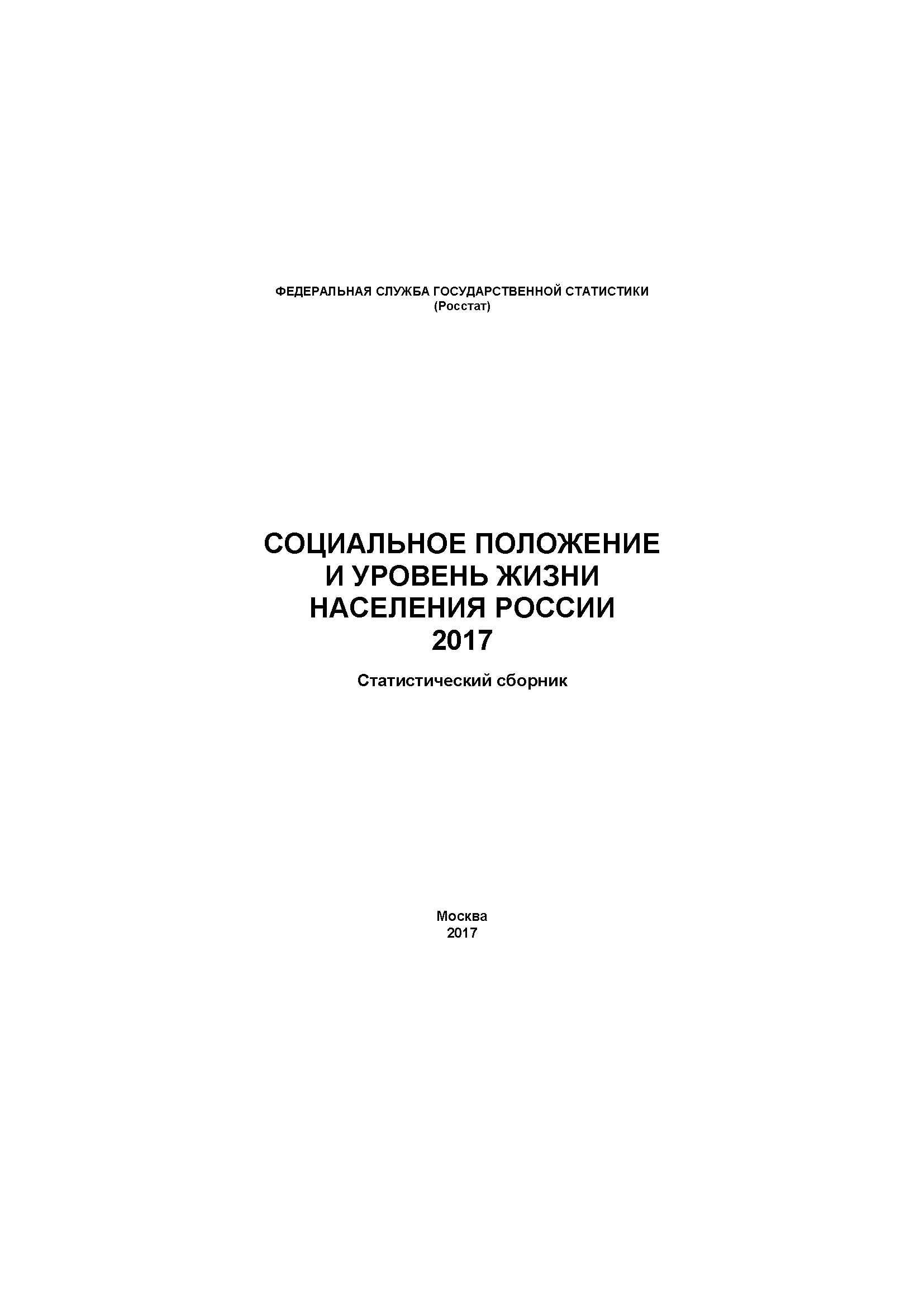 ФЕДЕРАЛЬНАЯ СЛУЖБА ГОСУДАРСТВЕННОЙ СТАТИСТИКИ
(Росстат)

СОЦИАЛЬНОЕ ПОЛОЖЕНИЕ
И УРОВЕНЬ ЖИЗНИ
НАСЕЛЕНИЯ РОССИИ
2017

Статистический сборник

Москва
2017